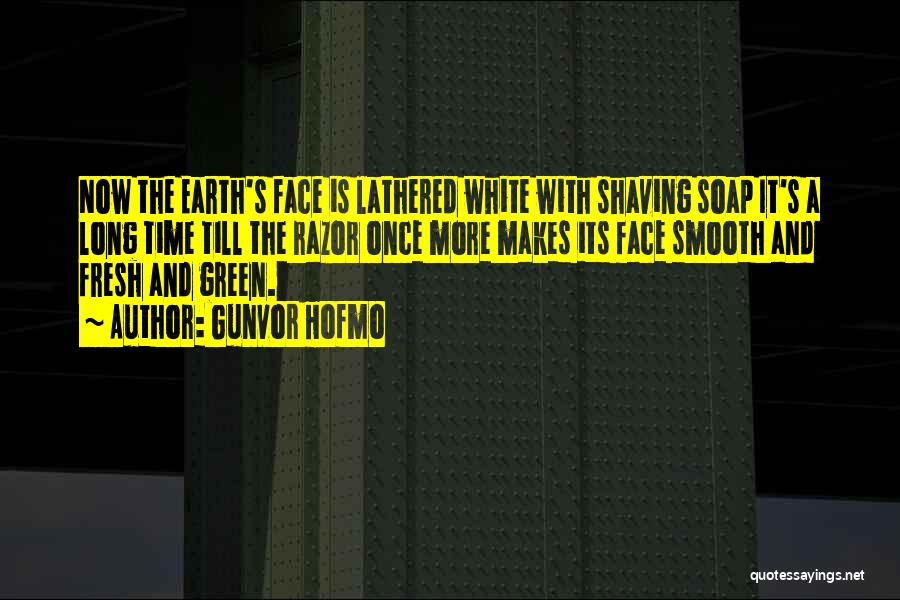 NOW THE EARTH'S FACE IS LATHERED WHITE WITH SHAVING SOAP IT'S A LONG TIME TILL THE RAZOR ONCE MORE MAKES ITS FACE SMOOTH AND FRESH AND GREEN.

~ AUTHOR: GUNVOR HOFMO

quotessayings.net